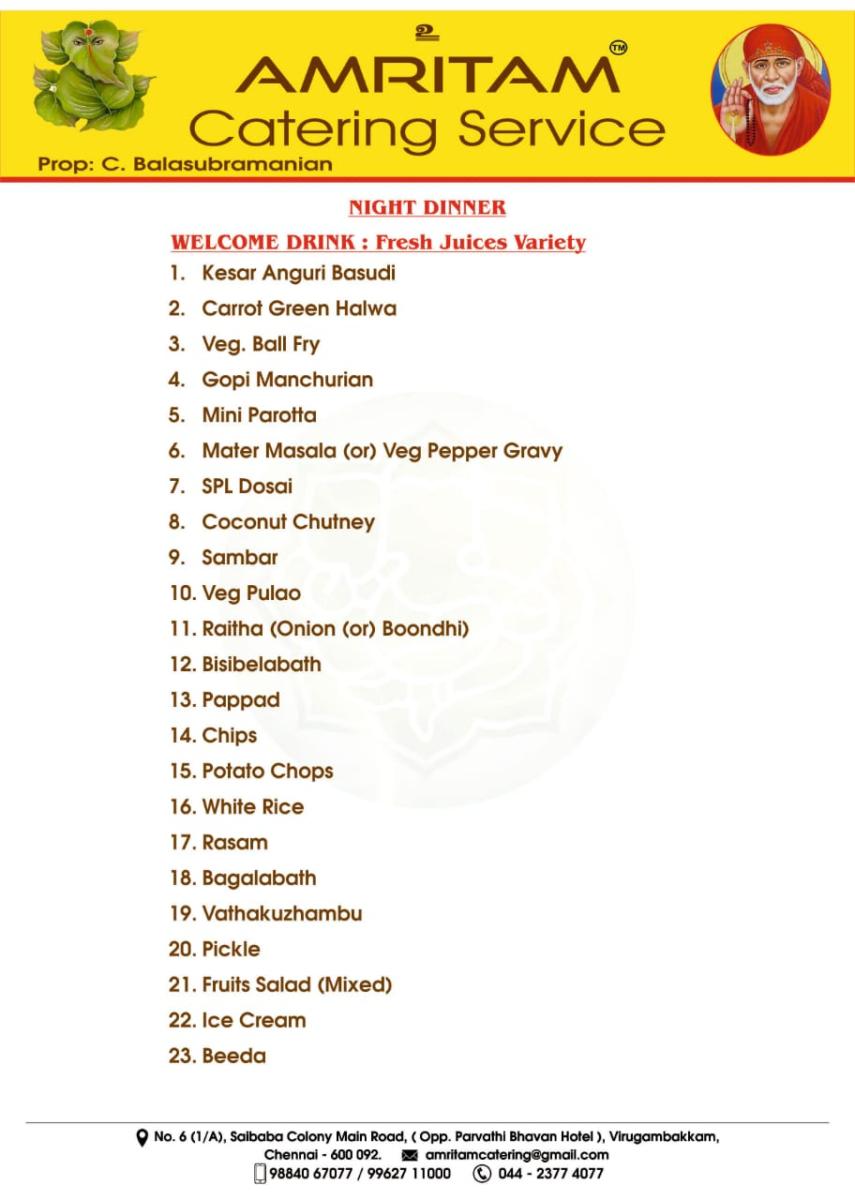 உ

AMRITAM™
Catering Service

Prop: C. Balasubramanian

NIGHT DINNER

WELCOME DRINK : Fresh Juices Variety

1. Kesar Anguri Basudi
2. Carrot Green Halwa
3. Veg. Ball Fry
4. Gopi Manchurian
5. Mini Parotta
6. Mater Masala (or) Veg Pepper Gravy
7. SPL Dosai
8. Coconut Chutney
9. Sambar
10. Veg Pulao
11. Raitha (Onion (or) Boondhi)
12. Bisibelabath
13. Pappad
14. Chips
15. Potato Chops
16. White Rice
17. Rasam
18. Bagalabath
19. Vathakuzhambu
20. Pickle
21. Fruits Salad (Mixed)
22. Ice Cream
23. Beeda

No. 6 (1/A), Saibaba Colony Main Road, ( Opp. Parvathi Bhavan Hotel ), Virugambakkam,
Chennai - 600 092. amritamcatering@gmail.com
98840 67077 / 99627 11000 044 - 2377 4077